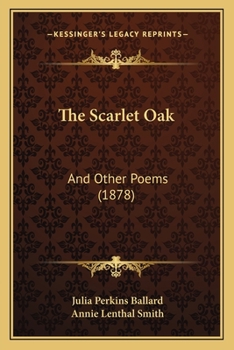 —KESSINGER'S LEGACY REPRINTS—

The Scarlet Oak

And Other Poems (1878)

Julia Perkins Ballard
Annie Lenthal Smith